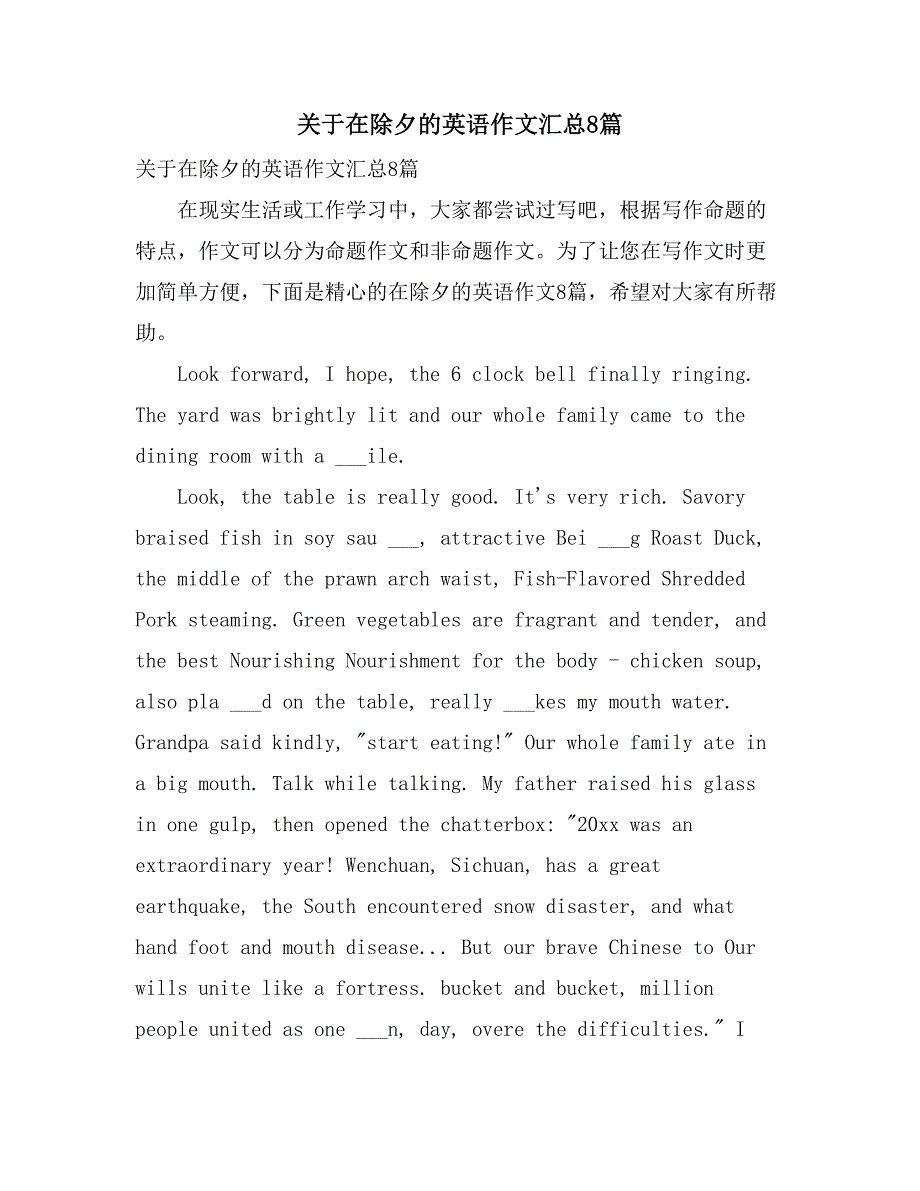 关于在除夕的英语作文汇总8篇

关于在除夕的英语作文汇总8篇

在现实生活或工作学习中，大家都尝试过写吧，根据写作命题的特点，作文可以分为命题作文和非命题作文。为了让您在写作文时更加简单方便，下面是精心的在除夕的英语作文8篇，希望对大家有所帮助。

Look forward, I hope, the 6 clock bell finally ringing. The yard was brightly lit and our whole family came to the dining room with a ___ile.

Look, the table is really good. It's very rich. Savory braised fish in soy sau ___, attractive Bei ___g Roast Duck, the middle of the prawn arch waist, Fish-Flavored Shredded Pork steaming. Green vegetables are fragrant and tender, and the best Nourishing Nourishment for the body - chicken soup, also pla ___d on the table, really ___kes my mouth water. Grandpa said kindly, "start eating!" Our whole family ate in a big mouth. Talk while talking. My father raised his glass in one gulp, then opened the chatterbox: "20xx was an extraordinary year! Wenchuan, Sichuan, has a great earthquake, the South encountered snow disaster, and what hand foot and mouth disease... But our brave Chinese to Our wills unite like a fortress. bucket and bucket, million people united as one ___n, day, overe the difficulties." I